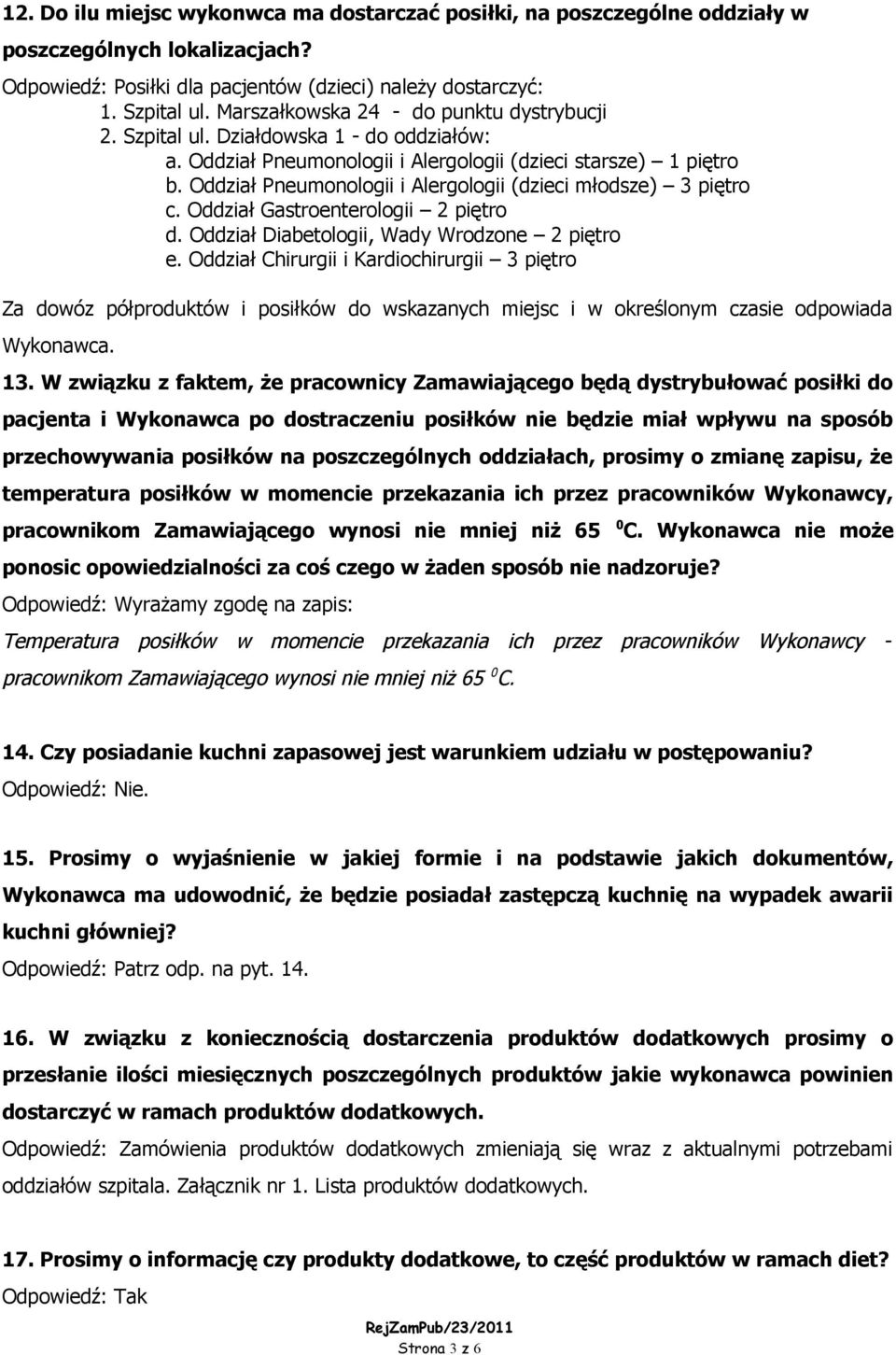 12. Do ilu miejsc wykonwca ma dostarczać posiłki, na poszczególne oddziały w poszczególnych lokalizacjach?

Odpowiedź: Posiłki dla pacjentów (dzieci) należy dostarczyć:
1. Szpital ul. Marszałkowska 24 - do punktu dystrybucji
2. Szpital ul. Działdowska 1 - do oddziałów:
a. Oddział Pneumonologii i Alergologii (dzieci starsze) – 1 piętro
b. Oddział Pneumonologii i Alergologii (dzieci młodsze) – 3 piętro
c. Oddział Gastroenterologii – 2 piętro
d. Oddział Diabetologii, Wady Wrodzone – 2 piętro
e. Oddział Chirurgii i Kardiochirurgii – 3 piętro

Za dowóz półproduktów i posiłków do wskazanych miejsc i w określonym czasie odpowiada Wykonawca.

13. W związku z faktem, że pracownicy Zamawiającego będą dystrybułować posiłki do pacjenta i Wykonawca po dostraczeniu posiłków nie będzie miał wpływu na sposób przechowywania posiłków na poszczególnych oddziałach, prosimy o zmianę zapisu, że temperatura posiłków w momencie przekazania ich przez pracowników Wykonawcy, pracownikom Zamawiającego wynosi nie mniej niż 65 $^0$C. Wykonawca nie może ponosic opowiedzialności za coś czego w żaden sposób nie nadzoruje?

Odpowiedź: Wyrażamy zgodę na zapis:

Temperatura posiłków w momencie przekazania ich przez pracowników Wykonawcy - pracownikom Zamawiającego wynosi nie mniej niż 65 $^0$C.

14. Czy posiadanie kuchni zapasowej jest warunkiem udziału w postępowaniu?

Odpowiedź: Nie.

15. Prosimy o wyjaśnienie w jakiej formie i na podstawie jakich dokumentów, Wykonawca ma udowodnić, że będzie posiadał zastępczą kuchnię na wypadek awarii kuchni głównej?

Odpowiedź: Patrz odp. na pyt. 14.

16. W związku z koniecznością dostarczenia produktów dodatkowych prosimy o przesłanie ilości miesięcznych poszczególnych produktów jakie wykonawca powinien dostarczyć w ramach produktów dodatkowych.

Odpowiedź: Zamówienia produktów dodatkowych zmieniają się wraz z aktualnymi potrzebami oddziałów szpitala. Załącznik nr 1. Lista produktów dodatkowych.

17. Prosimy o informację czy produkty dodatkowe, to część produktów w ramach diet?

Odpowiedź: Tak

RejZamPub/23/2011

Strona 3 z 6